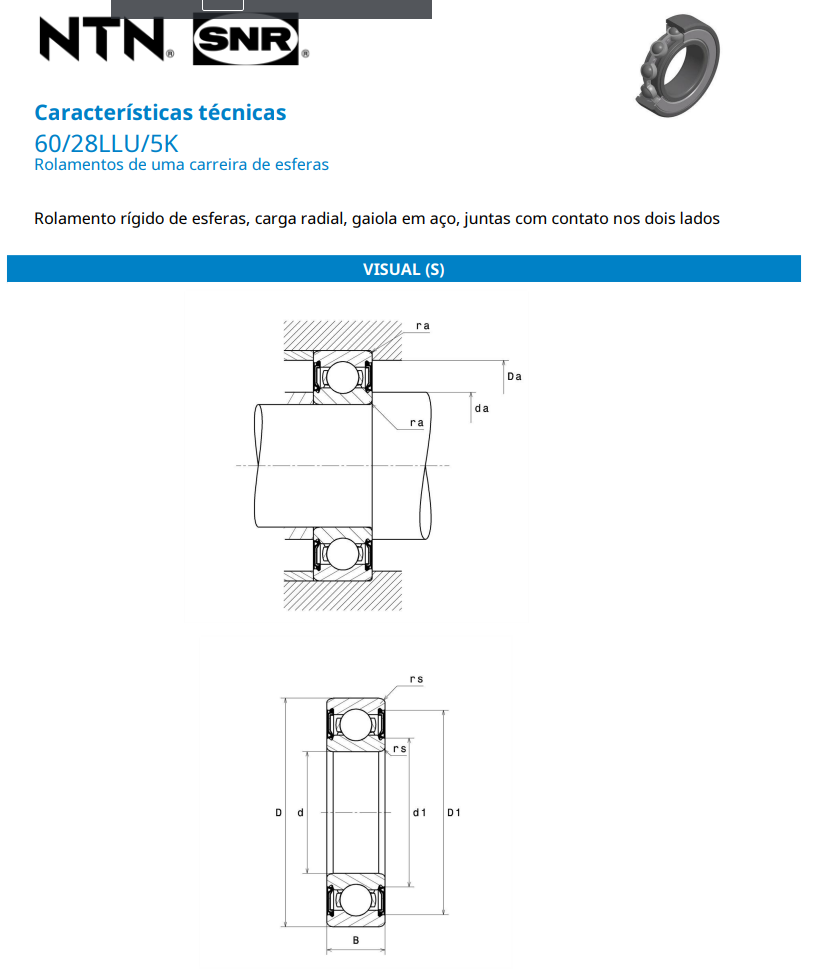 NTN® SNR®

Características técnicas
60/28LLU/5K
Rolamentos de uma carreira de esferas

Rolamento rígido de esferas, carga radial, gaiola em aço, juntas com contato nos dois lados

VISUAL (S)

ra
Da
da
ra

rs
rs
D
d
d1
D1
B